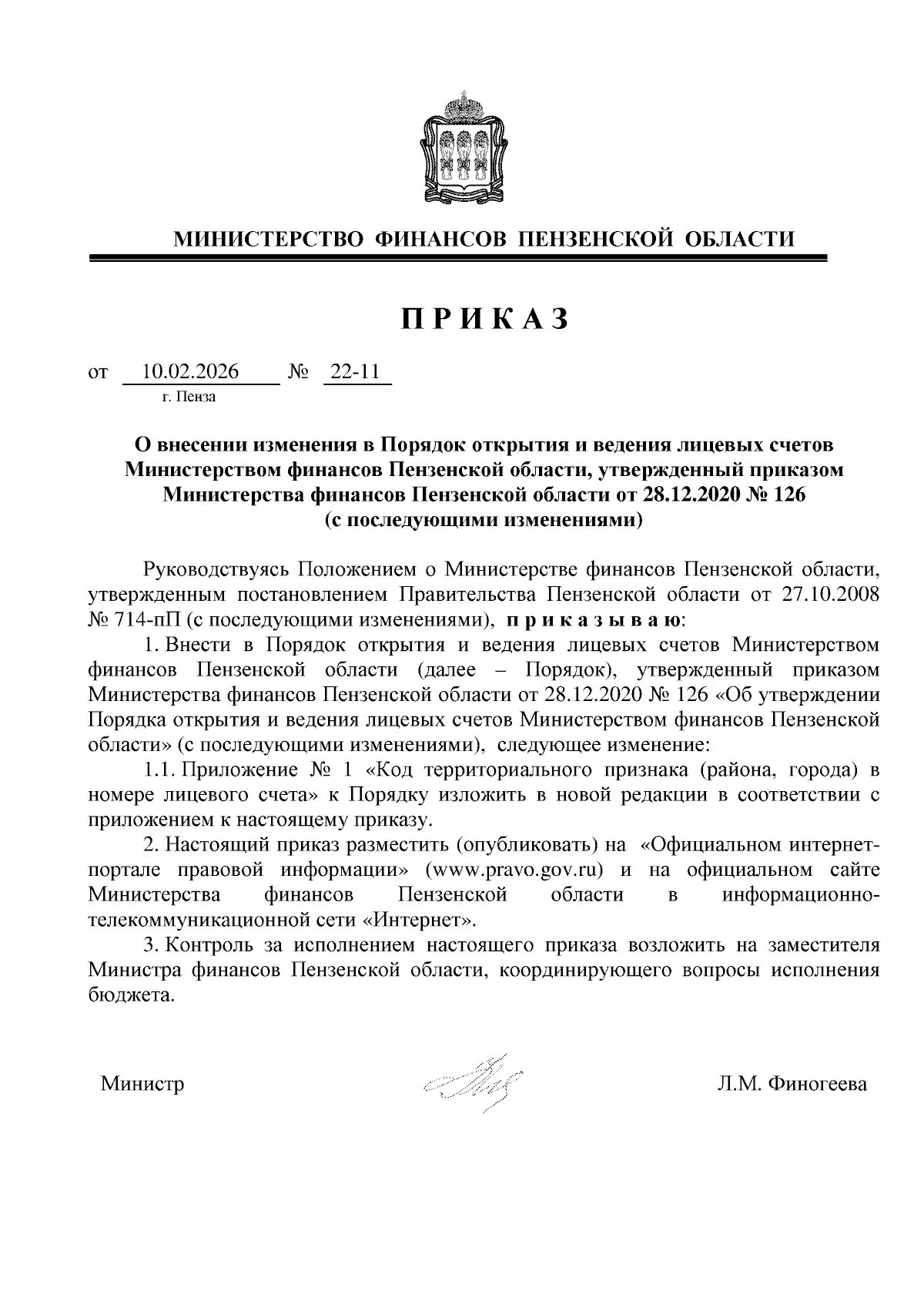 МИНИСТЕРСТВО ФИНАНСОВ ПЕНЗЕНСКОЙ ОБЛАСТИ

ПРИКАЗ

от 10.02.2026 № 22-11
г. Пенза

О внесении изменения в Порядок открытия и ведения лицевых счетов Министерством финансов Пензенской области, утвержденный приказом Министерства финансов Пензенской области от 28.12.2020 № 126 (с последующими изменениями)

Руководствуясь Положением о Министерстве финансов Пензенской области, утвержденным постановлением Правительства Пензенской области от 27.10.2008 № 714-пП (с последующими изменениями), приказываю:

1. Внести в Порядок открытия и ведения лицевых счетов Министерством финансов Пензенской области (далее – Порядок), утвержденный приказом Министерства финансов Пензенской области от 28.12.2020 № 126 «Об утверждении Порядка открытия и ведения лицевых счетов Министерством финансов Пензенской области» (с последующими изменениями), следующее изменение:

1.1. Приложение № 1 «Код территориального признака (района, города) в номере лицевого счета» к Порядку изложить в новой редакции в соответствии с приложением к настоящему приказу.

2. Настоящий приказ разместить (опубликовать) на «Официальном интернет-портале правовой информации» (www.pravo.gov.ru) и на официальном сайте Министерства финансов Пензенской области в информационно-телекоммуникационной сети «Интернет».

3. Контроль за исполнением настоящего приказа возложить на заместителя Министра финансов Пензенской области, координирующего вопросы исполнения бюджета.

Министр Л.М. Финогеева